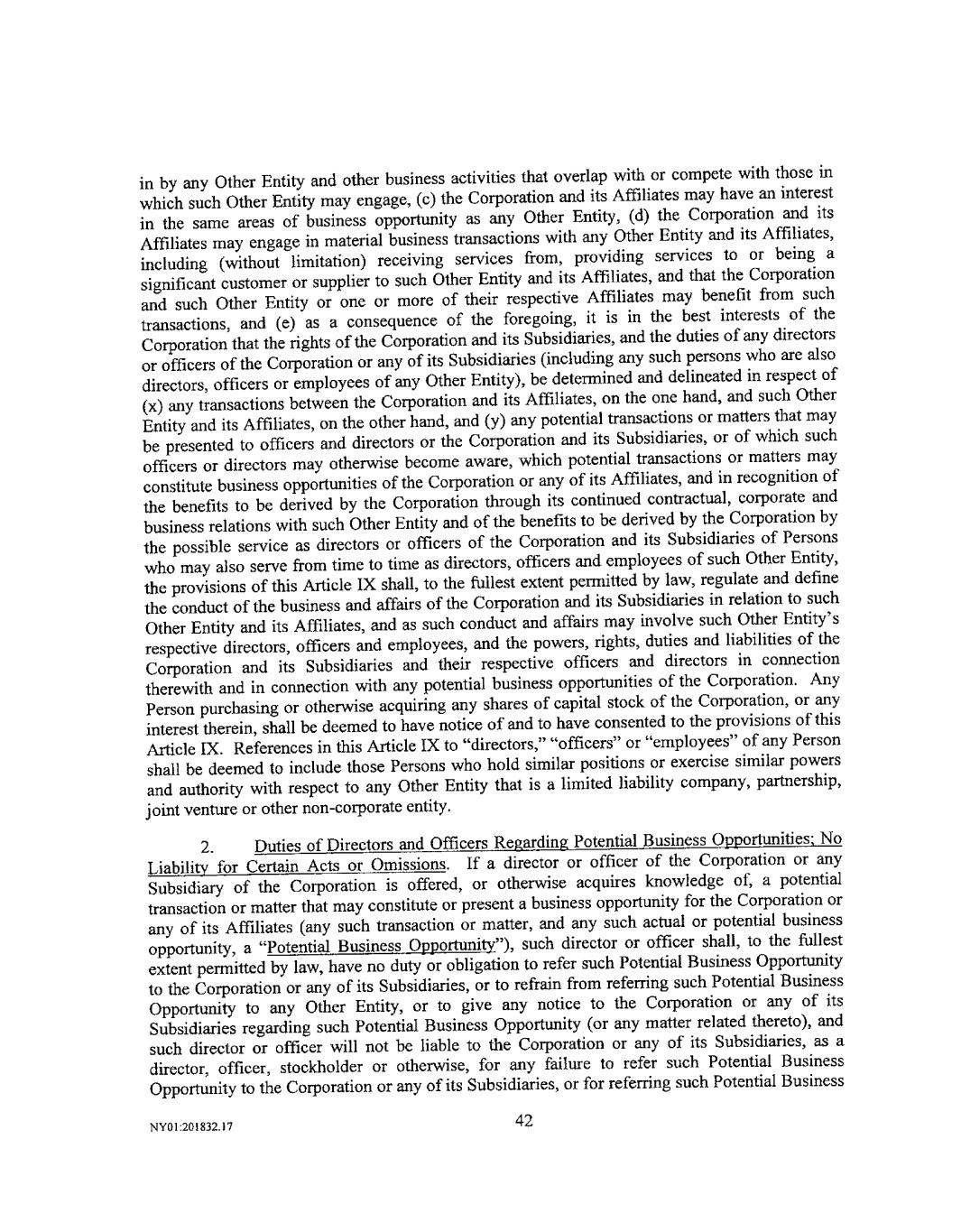 in by any Other Entity and other business activities that overlap with or compete with those in which such Other Entity may engage, (c) the Corporation and its Affiliates may have an interest in the same areas of business opportunity as any Other Entity, (d) the Corporation and its Affiliates may engage in material business transactions with any Other Entity and its Affiliates, including (without limitation) receiving services from, providing services to or being a significant customer or supplier to such Other Entity and its Affiliates, and that the Corporation and such Other Entity or one or more of their respective Affiliates may benefit from such transactions, and (e) as a consequence of the foregoing, it is in the best interests of the Corporation that the rights of the Corporation and its Subsidiaries, and the duties of any directors or officers of the Corporation or any of its Subsidiaries (including any such persons who are also directors, officers or employees of any Other Entity), be determined and delineated in respect of (x) any transactions between the Corporation and its Affiliates, on the one hand, and such Other Entity and its Affiliates, on the other hand, and (y) any potential transactions or matters that may be presented to officers and directors or the Corporation and its Subsidiaries, or of which such officers or directors may otherwise become aware, which potential transactions or matters may constitute business opportunities of the Corporation or any of its Affiliates, and in recognition of the benefits to be derived by the Corporation through its continued contractual, corporate and business relations with such Other Entity and of the benefits to be derived by the Corporation by the possible service as directors or officers of the Corporation and its Subsidiaries of Persons who may also serve from time to time as directors, officers and employees of such Other Entity, the provisions of this Article IX shall, to the fullest extent permitted by law, regulate and define the conduct of the business and affairs of the Corporation and its Subsidiaries in relation to such Other Entity and its Affiliates, and as such conduct and affairs may involve such Other Entity's respective directors, officers and employees, and the powers, rights, duties and liabilities of the Corporation and its Subsidiaries and their respective officers and directors in connection therewith and in connection with any potential business opportunities of the Corporation. Any Person purchasing or otherwise acquiring any shares of capital stock of the Corporation, or any interest therein, shall be deemed to have notice of and to have consented to the provisions of this Article IX. References in this Article IX to "directors," "officers" or "employees" of any Person shall be deemed to include those Persons who hold similar positions or exercise similar powers and authority with respect to any Other Entity that is a limited liability company, partnership, joint venture or other non-corporate entity.

2. Duties of Directors and Officers Regarding Potential Business Opportunities; No Liability for Certain Acts or Omissions. If a director or officer of the Corporation or any Subsidiary of the Corporation is offered, or otherwise acquires knowledge of, a potential transaction or matter that may constitute or present a business opportunity for the Corporation or any of its Affiliates (any such transaction or matter, and any such actual or potential business opportunity, a "Potential Business Opportunity"), such director or officer shall, to the fullest extent permitted by law, have no duty or obligation to refer such Potential Business Opportunity to the Corporation or any of its Subsidiaries, or to refrain from referring such Potential Business Opportunity to any Other Entity, or to give any notice to the Corporation or any of its Subsidiaries regarding such Potential Business Opportunity (or any matter related thereto), and such director or officer will not be liable to the Corporation or any of its Subsidiaries, as a director, officer, stockholder or otherwise, for any failure to refer such Potential Business Opportunity to the Corporation or any of its Subsidiaries, or for referring such Potential Business

NY01:201832.17

42